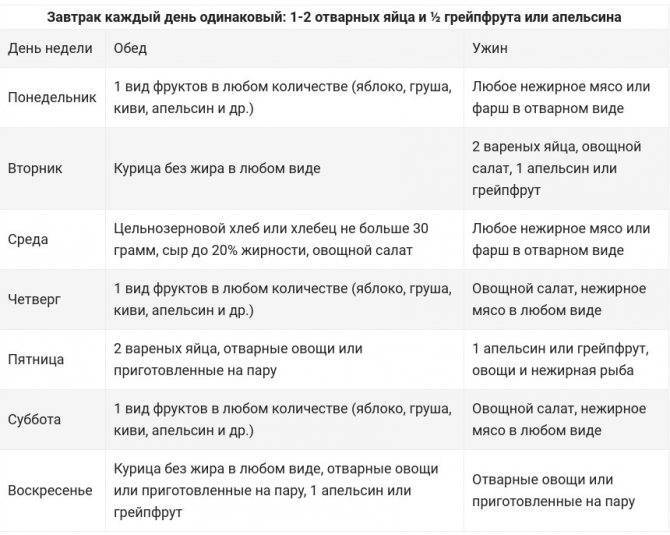 Завтрак каждый день одинаковый: 1-2 отварных яйца и ½ грейпфрута или апельсина

| День недели | Обед | Ужин |
|---|---|---|
| Понедельник | 1 вид фруктов в любом количестве (яблоко, груша, киви, апельсин и др.) | Любое нежирное мясо или фарш в отварном виде |
| Вторник | Курица без жира в любом виде | 2 вареных яйца, овощной салат, 1 апельсин или грейпфрут |
| Среда | Цельнозерновой хлеб или хлебец не больше 30 грамм, сыр до 20% жирности, овощной салат | Любое нежирное мясо или фарш в отварном виде |
| Четверг | 1 вид фруктов в любом количестве (яблоко, груша, киви, апельсин и др.) | Овощной салат, нежирное мясо в любом виде |
| Пятница | 2 вареных яйца, отварные овощи или приготовленные на пару | 1 апельсин или грейпфрут, овощи и нежирная рыба |
| Суббота | 1 вид фруктов в любом количестве (яблоко, груша, киви, апельсин и др.) | Овощной салат, нежирное мясо в любом виде |
| Воскресенье | Курица без жира в любом виде, отварные овощи или приготовленные на пару, 1 апельсин или грейпфрут | Отварные овощи или приготовленные на пару |